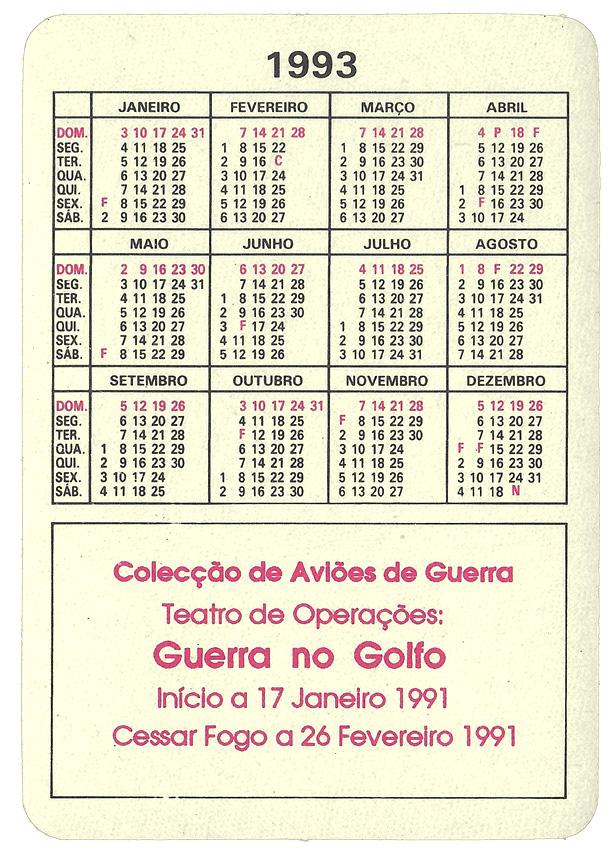 1993

| | JANEIRO | FEVEREIRO | MARÇO | ABRIL |
|---|---|---|---|---|
| DOM. | 3 10 17 24 31 | 7 14 21 28 | 7 14 21 28 | 4 P 18 F |
| SEG. | 4 11 18 25 | 1 8 15 22 | 1 8 15 22 29 | 5 12 19 26 |
| TER. | 5 12 19 26 | 2 9 16 C | 2 9 16 23 30 | 6 13 20 27 |
| QUA. | 6 13 20 27 | 3 10 17 24 | 3 10 17 24 31 | 7 14 21 28 |
| QUI. | 7 14 21 28 | 4 11 18 25 | 4 11 18 25 | 1 8 15 22 29 |
| SEX. | F 8 15 22 29 | 5 12 19 26 | 5 12 19 26 | 2 F 16 23 30 |
| SÁB. | 2 9 16 23 30 | 6 13 20 27 | 6 13 20 27 | 3 10 17 24 |

| | MAIO | JUNHO | JULHO | AGOSTO |
|---|---|---|---|---|
| DOM. | 2 9 16 23 30 | 6 13 20 27 | 4 11 18 25 | 1 8 F 22 29 |
| SEG. | 3 10 17 24 31 | 7 14 21 28 | 5 12 19 26 | 2 9 16 23 30 |
| TER. | 4 11 18 25 | 1 8 15 22 29 | 6 13 20 27 | 3 10 17 24 31 |
| QUA. | 5 12 19 26 | 2 9 16 23 30 | 7 14 21 28 | 4 11 18 25 |
| QUI. | 6 13 20 27 | 3 F 17 24 | 1 8 15 22 29 | 5 12 19 26 |
| SEX. | 7 14 21 28 | 4 11 18 25 | 2 9 16 23 30 | 6 13 20 27 |
| SÁB. | F 8 15 22 29 | 5 12 19 26 | 3 10 17 24 31 | 7 14 21 28 |

| | SETEMBRO | OUTUBRO | NOVEMBRO | DEZEMBRO |
|---|---|---|---|---|
| DOM. | 5 12 19 26 | 3 10 17 24 31 | 7 14 21 28 | 5 12 19 26 |
| SEG. | 6 13 20 27 | 4 11 18 25 | F 8 15 22 29 | 6 13 20 27 |
| TER. | 7 14 21 28 | F 12 19 26 | 2 9 16 23 30 | 7 14 21 28 |
| QUA. | 1 8 15 22 29 | 6 13 20 27 | 3 10 17 24 | F F 15 22 29 |
| QUI. | 2 9 16 23 30 | 7 14 21 28 | 4 11 18 25 | 2 9 16 23 30 |
| SEX. | 3 10 17 24 | 1 8 15 22 29 | 5 12 19 26 | 3 10 17 24 31 |
| SÁB. | 4 11 18 25 | 2 9 16 23 30 | 6 13 20 27 | 4 11 18 N |

Colecção de Aviões de Guerra
Teatro de Operações:
Guerra no Golfo
Início a 17 Janeiro 1991
Cessar Fogo a 26 Fevereiro 1991